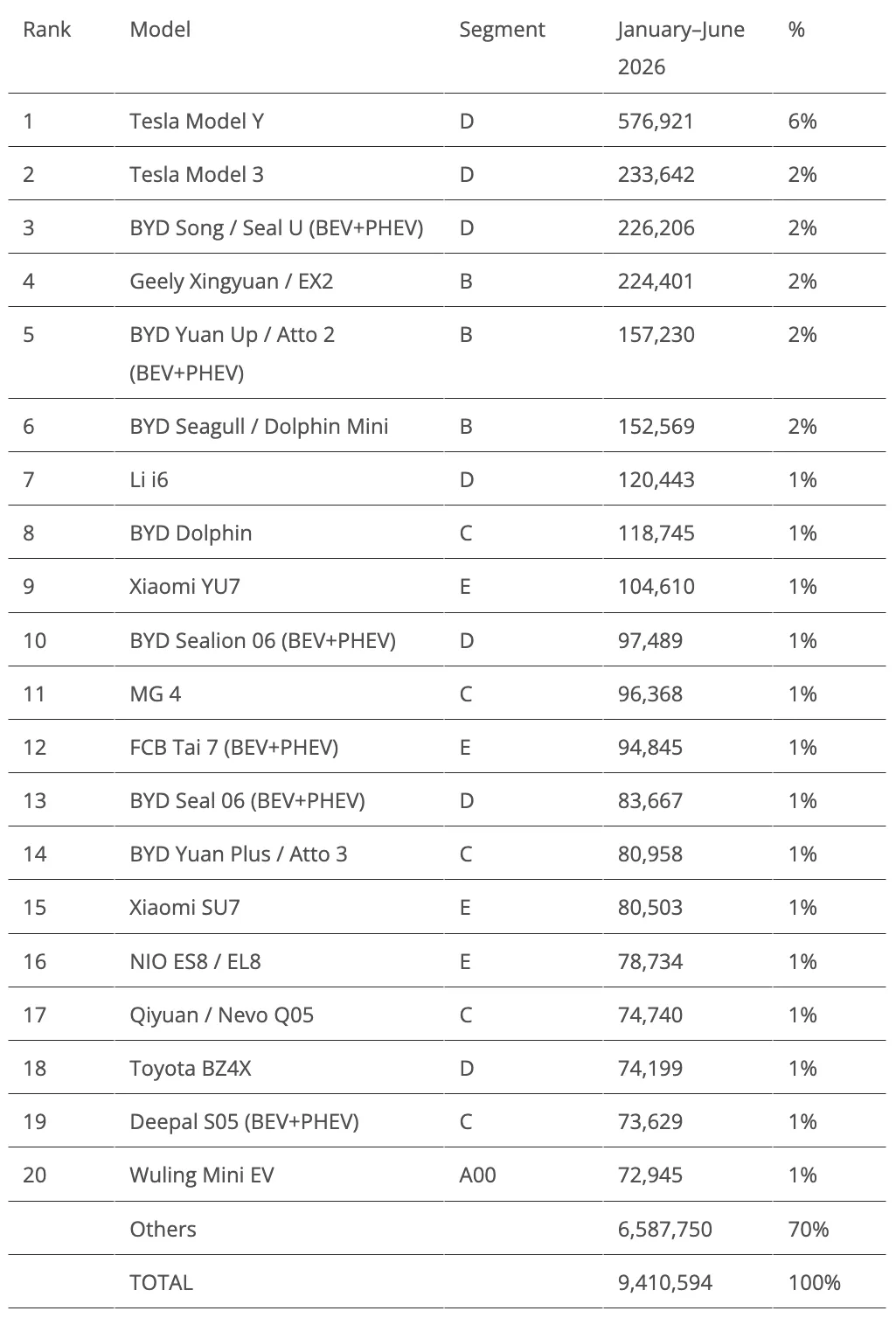 | Rank | Model | Segment | January–June 2026 | % |
|---|---|---|---|---|
| 1 | Tesla Model Y | D | 576,921 | 6% |
| 2 | Tesla Model 3 | D | 233,642 | 2% |
| 3 | BYD Song / Seal U (BEV+PHEV) | D | 226,206 | 2% |
| 4 | Geely Xingyuan / EX2 | B | 224,401 | 2% |
| 5 | BYD Yuan Up / Atto 2 (BEV+PHEV) | B | 157,230 | 2% |
| 6 | BYD Seagull / Dolphin Mini | B | 152,569 | 2% |
| 7 | Li i6 | D | 120,443 | 1% |
| 8 | BYD Dolphin | C | 118,745 | 1% |
| 9 | Xiaomi YU7 | E | 104,610 | 1% |
| 10 | BYD Sealion 06 (BEV+PHEV) | D | 97,489 | 1% |
| 11 | MG 4 | C | 96,368 | 1% |
| 12 | FCB Tai 7 (BEV+PHEV) | E | 94,845 | 1% |
| 13 | BYD Seal 06 (BEV+PHEV) | D | 83,667 | 1% |
| 14 | BYD Yuan Plus / Atto 3 | C | 80,958 | 1% |
| 15 | Xiaomi SU7 | E | 80,503 | 1% |
| 16 | NIO ES8 / EL8 | E | 78,734 | 1% |
| 17 | Qiyuan / Nevo Q05 | C | 74,740 | 1% |
| 18 | Toyota BZ4X | D | 74,199 | 1% |
| 19 | Deepal S05 (BEV+PHEV) | C | 73,629 | 1% |
| 20 | Wuling Mini EV | A00 | 72,945 | 1% |
| | Others | | 6,587,750 | 70% |
| | TOTAL | | 9,410,594 | 100% |